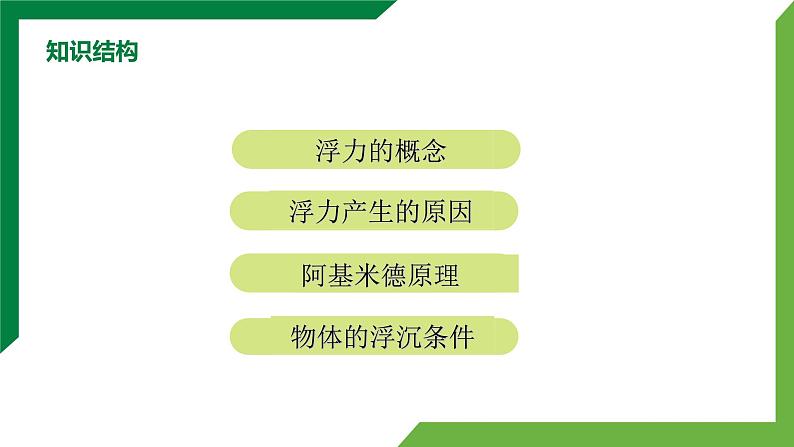 知识结构

浮力的概念

浮力产生的原因

阿基米德原理

物体的浮沉条件